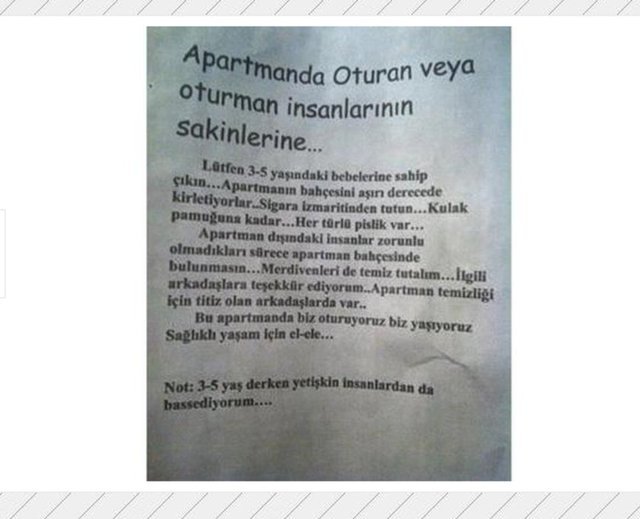 Apartmanda Oturan veya oturman insanlarının sakinlerine...

Lütfen 3-5 yaşındaki bebelerine sahip çıkın...Apartmanın bahçesini aşırı derecede kirletiyorlar..Sigara izmaritinden tutun...Kulak pamuğuna kadar...Her türlü pislik var...

Apartman dışındaki insanlar zorunlu olmadıkları sürece apartman bahçesinde bulunmasın...Merdivenleri de temiz tutalım...İlgili arkadaşlara teşekkür ediyorum..Apartman temizliği için titiz olan arkadaşlarda var..

Bu apartmanda biz oturuyoruz biz yaşıyoruz Sağlıklı yaşam için el-ele...

Not: 3-5 yaş derken yetişkin insanlardan da bassediyorum....